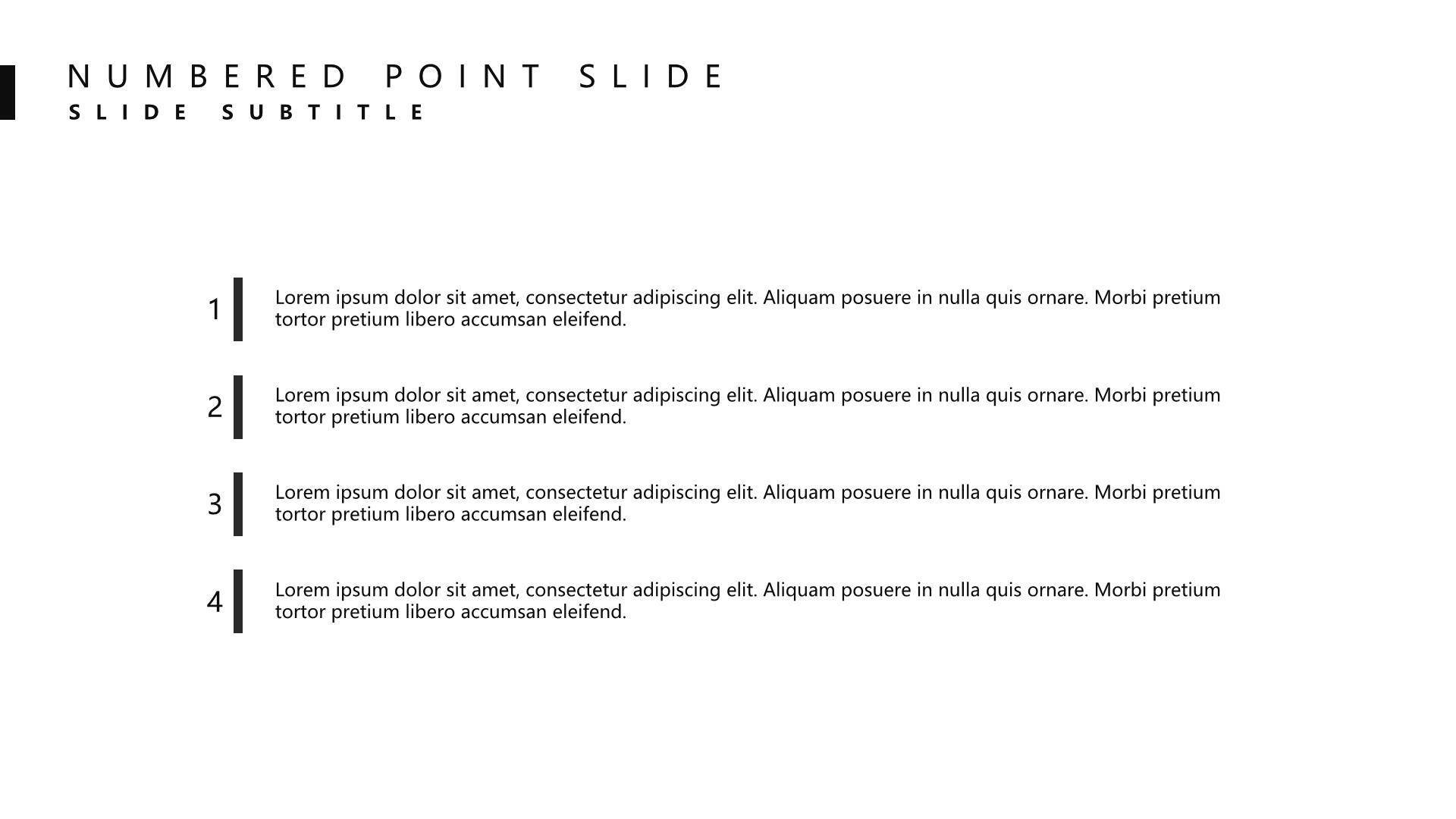 NUMBERED POINT SLIDE
SLIDE SUBTITLE

1 Lorem ipsum dolor sit amet, consectetur adipiscing elit. Aliquam posuere in nulla quis ornare. Morbi pretium tortor pretium libero accumsan eleifend.

2 Lorem ipsum dolor sit amet, consectetur adipiscing elit. Aliquam posuere in nulla quis ornare. Morbi pretium tortor pretium libero accumsan eleifend.

3 Lorem ipsum dolor sit amet, consectetur adipiscing elit. Aliquam posuere in nulla quis ornare. Morbi pretium tortor pretium libero accumsan eleifend.

4 Lorem ipsum dolor sit amet, consectetur adipiscing elit. Aliquam posuere in nulla quis ornare. Morbi pretium tortor pretium libero accumsan eleifend.